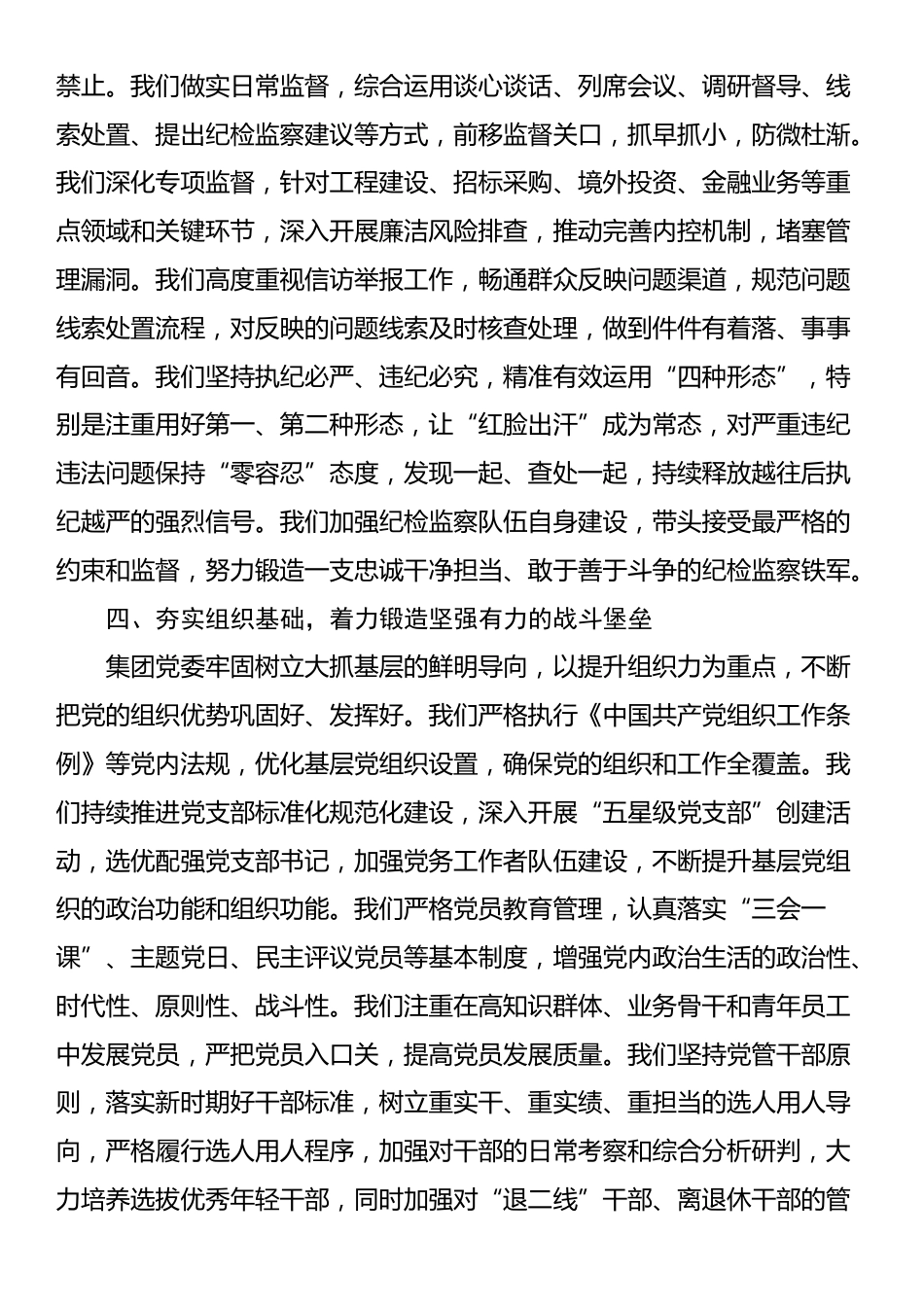 禁止。我们做实日常监督，综合运用谈心谈话、列席会议、调研督导、线索处置、提出纪检监察建议等方式，前移监督关口，抓早抓小，防微杜渐。我们深化专项监督，针对工程建设、招标采购、境外投资、金融业务等重点领域和关键环节，深入开展廉洁风险排查，推动完善内控机制，堵塞管理漏洞。我们高度重视信访举报工作，畅通群众反映问题渠道，规范问题线索处置流程，对反映的问题线索及时核查处理，做到件件有着落、事事有回音。我们坚持执纪必严、违纪必究，精准有效运用“四种形态”，特别是注重用好第一、第二种形态，让“红脸出汗”成为常态，对严重违纪违法问题保持“零容忍”态度，发现一起、查处一起，持续释放越往后执纪越严的强烈信号。我们加强纪检监察队伍自身建设，带头接受最严格的约束和监督，努力锻造一支忠诚干净担当、敢于善于斗争的纪检监察铁军。

四、夯实组织基础，着力锻造坚强有力的战斗堡垒

集团党委牢固树立大抓基层的鲜明导向，以提升组织力为重点，不断把党的组织优势巩固好、发挥好。我们严格执行《中国共产党组织工作条例》等党内法规，优化基层党组织设置，确保党的组织和工作全覆盖。我们持续推进党支部标准化规范化建设，深入开展“五星级党支部”创建活动，选优配强党支部书记，加强党务工作者队伍建设，不断提升基层党组织的政治功能和组织功能。我们严格党员教育管理，认真落实“三会一课”、主题党日、民主评议党员等基本制度，增强党内政治生活的政治性、时代性、原则性、战斗性。我们注重在高知识群体、业务骨干和青年员工中发展党员，严把党员入口关，提高党员发展质量。我们坚持党管干部原则，落实新时期好干部标准，树立重实干、重实绩、重担当的选人用人导向，严格履行选人用人程序，加强对干部的日常考察和综合分析研判，大力培养选拔优秀年轻干部，同时加强对“退二线”干部、离退休干部的管